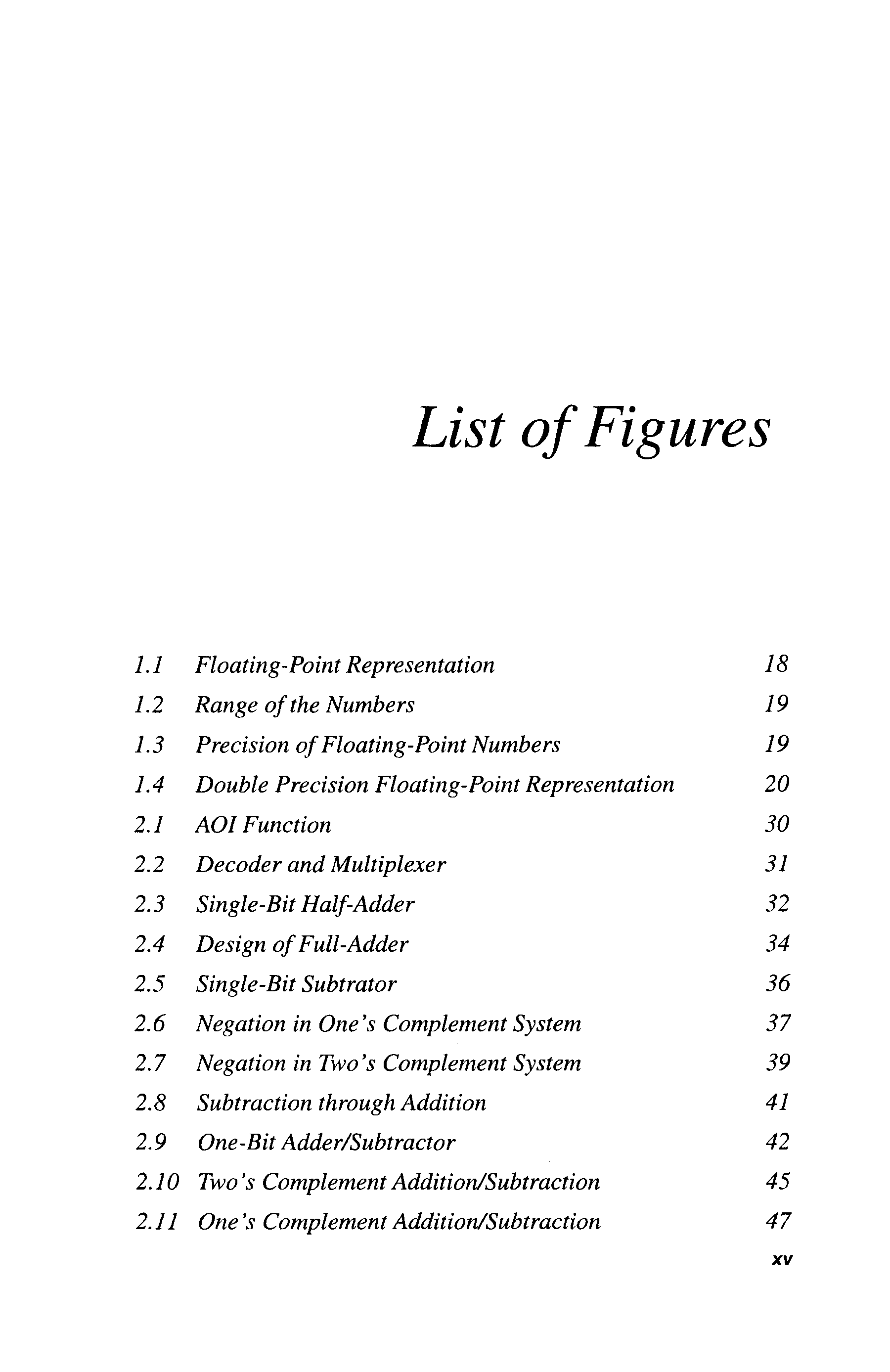 List of Figures

1.1 Floating-Point Representation 18
1.2 Range of the Numbers 19
1.3 Precision of Floating-Point Numbers 19
1.4 Double Precision Floating-Point Representation 20
2.1 AOI Function 30
2.2 Decoder and Multiplexer 31
2.3 Single-Bit Half-Adder 32
2.4 Design of Full-Adder 34
2.5 Single-Bit Subtrator 36
2.6 Negation in One's Complement System 37
2.7 Negation in Two's Complement System 39
2.8 Subtraction through Addition 41
2.9 One-Bit Adder/Subtractor 42
2.10 Two's Complement Addition/Subtraction 45
2.11 One's Complement Addition/Subtraction 47

xv